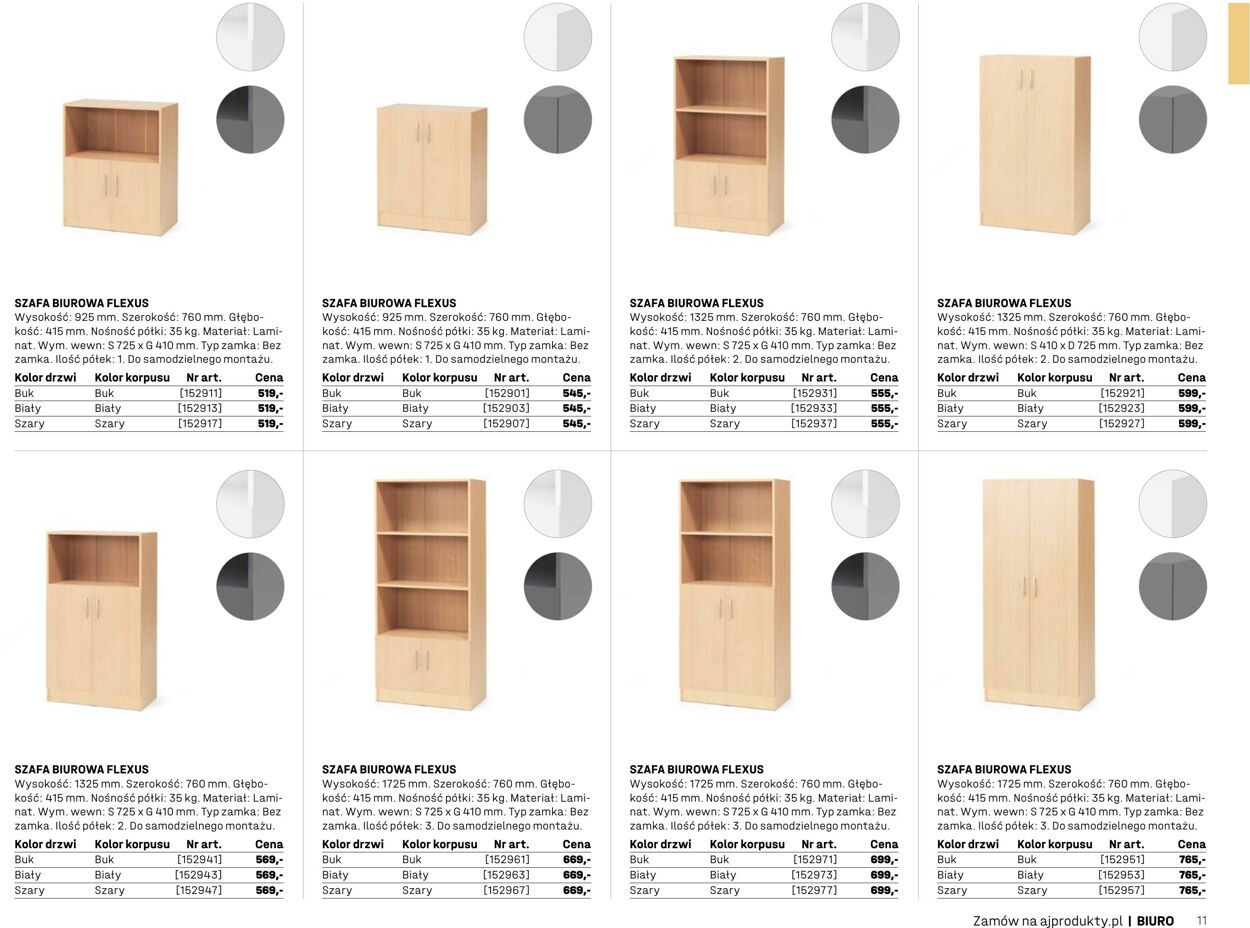 SZAFA BIUROWA FLEXUS
Wysokość: 925 mm. Szerokość: 760 mm. Głębokość: 415 mm. Nośność półki: 35 kg. Materiał: Laminat. Wym. wewn: S 725 x G 410 mm. Typ zamka: Bez zamka. Ilość półek: 1. Do samodzielnego montażu.

| Kolor drzwi | Kolor korpusu | Nr art. | Cena |
|---|---|---|---|
| Buk | Buk | [152911] | 519,- |
| Biały | Biały | [152913] | 519,- |
| Szary | Szary | [152917] | 519,- |

SZAFA BIUROWA FLEXUS
Wysokość: 925 mm. Szerokość: 760 mm. Głębokość: 415 mm. Nośność półki: 35 kg. Materiał: Laminat. Wym. wewn: S 725 x G 410 mm. Typ zamka: Bez zamka. Ilość półek: 1. Do samodzielnego montażu.

| Kolor drzwi | Kolor korpusu | Nr art. | Cena |
|---|---|---|---|
| Buk | Buk | [152901] | 545,- |
| Biały | Biały | [152903] | 545,- |
| Szary | Szary | [152907] | 545,- |

SZAFA BIUROWA FLEXUS
Wysokość: 1325 mm. Szerokość: 760 mm. Głębokość: 415 mm. Nośność półki: 35 kg. Materiał: Laminat. Wym. wewn: S 725 x G 410 mm. Typ zamka: Bez zamka. Ilość półek: 2. Do samodzielnego montażu.

| Kolor drzwi | Kolor korpusu | Nr art. | Cena |
|---|---|---|---|
| Buk | Buk | [152931] | 555,- |
| Biały | Biały | [152933] | 555,- |
| Szary | Szary | [152937] | 555,- |

SZAFA BIUROWA FLEXUS
Wysokość: 1325 mm. Szerokość: 760 mm. Głębokość: 415 mm. Nośność półki: 35 kg. Materiał: Laminat. Wym. wewn: S 410 x D 725 mm. Typ zamka: Bez zamka. Ilość półek: 2. Do samodzielnego montażu.

| Kolor drzwi | Kolor korpusu | Nr art. | Cena |
|---|---|---|---|
| Buk | Buk | [152921] | 599,- |
| Biały | Biały | [152923] | 599,- |
| Szary | Szary | [152927] | 599,- |

SZAFA BIUROWA FLEXUS
Wysokość: 1325 mm. Szerokość: 760 mm. Głębokość: 415 mm. Nośność półki: 35 kg. Materiał: Laminat. Wym. wewn: S 725 x G 410 mm. Typ zamka: Bez zamka. Ilość półek: 2. Do samodzielnego montażu.

| Kolor drzwi | Kolor korpusu | Nr art. | Cena |
|---|---|---|---|
| Buk | Buk | [152941] | 569,- |
| Biały | Biały | [152943] | 569,- |
| Szary | Szary | [152947] | 569,- |

SZAFA BIUROWA FLEXUS
Wysokość: 1725 mm. Szerokość: 760 mm. Głębokość: 415 mm. Nośność półki: 35 kg. Materiał: Laminat. Wym. wewn: S 725 x G 410 mm. Typ zamka: Bez zamka. Ilość półek: 3. Do samodzielnego montażu.

| Kolor drzwi | Kolor korpusu | Nr art. | Cena |
|---|---|---|---|
| Buk | Buk | [152961] | 669,- |
| Biały | Biały | [152963] | 669,- |
| Szary | Szary | [152967] | 669,- |

SZAFA BIUROWA FLEXUS
Wysokość: 1725 mm. Szerokość: 760 mm. Głębokość: 415 mm. Nośność półki: 35 kg. Materiał: Laminat. Wym. wewn: S 725 x G 410 mm. Typ zamka: Bez zamka. Ilość półek: 3. Do samodzielnego montażu.

| Kolor drzwi | Kolor korpusu | Nr art. | Cena |
|---|---|---|---|
| Buk | Buk | [152971] | 699,- |
| Biały | Biały | [152973] | 699,- |
| Szary | Szary | [152977] | 699,- |

SZAFA BIUROWA FLEXUS
Wysokość: 1725 mm. Szerokość: 760 mm. Głębokość: 415 mm. Nośność półki: 35 kg. Materiał: Laminat. Wym. wewn: S 725 x G 410 mm. Typ zamka: Bez zamka. Ilość półek: 3. Do samodzielnego montażu.

| Kolor drzwi | Kolor korpusu | Nr art. | Cena |
|---|---|---|---|
| Buk | Buk | [152951] | 765,- |
| Biały | Biały | [152953] | 765,- |
| Szary | Szary | [152957] | 765,- |

Zamów na ajprodukty.pl | BIURO 11